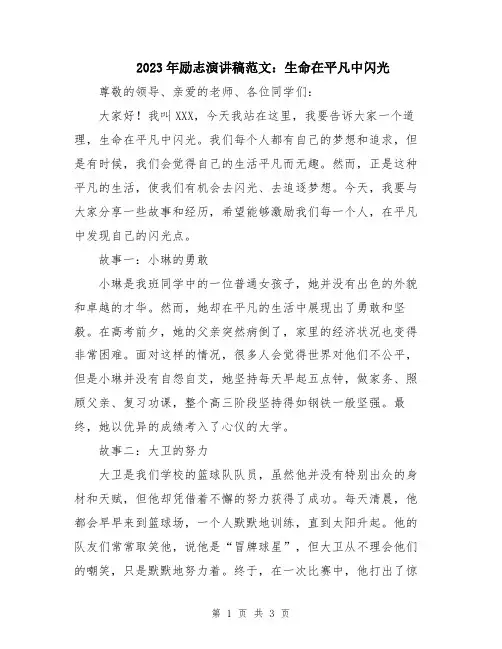 2023年励志演讲稿范文：生命在平凡中闪光

尊敬的领导、亲爱的老师、各位同学们：

大家好！我叫XXX，今天我站在这里，我要告诉大家一个道理，生命在平凡中闪光。我们每个人都有自己的梦想和追求，但是有时候，我们会觉得自己的生活平凡而无趣。然而，正是这种平凡的生活，使我们有机会去闪光、去追逐梦想。今天，我要与大家分享一些故事和经历，希望能够激励我们每一个人，在平凡中发现自己的闪光点。

故事一：小琳的勇敢

小琳是我班同学中的一位普通女孩子，她并没有出色的外貌和卓越的才华。然而，她却在平凡的生活中展现出了勇敢和坚毅。在高考前夕，她的父亲突然病倒了，家里的经济状况也变得非常困难。面对这样的情况，很多人会觉得世界对他们不公平，但是小琳并没有自怨自艾，她坚持每天早起五点钟，做家务、照顾父亲、复习功课，整个高三阶段坚持得如钢铁一般坚强。最终，她以优异的成绩考入了心仪的大学。

故事二：大卫的努力

大卫是我们学校的篮球队队员，虽然他并没有特别出众的身材和天赋，但他却凭借着不懈的努力获得了成功。每天清晨，他都会早早来到篮球场，一个人默默地训练，直到太阳升起。他的队友们常常取笑他，说他是“冒牌球星”，但大卫从不理会他们的嘲笑，只是默默地努力着。终于，在一次比赛中，他打出了惊

第 1 页 共 3 页